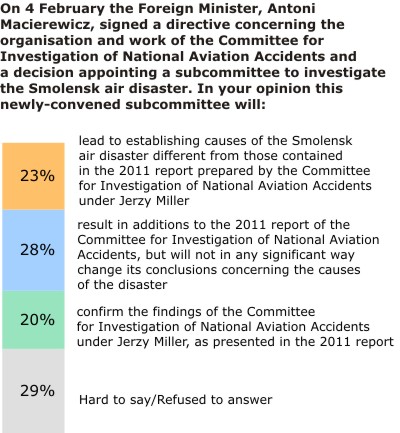 On 4 February the Foreign Minister, Antoni Macierewicz, signed a directive concerning the organisation and work of the Committee for Investigation of National Aviation Accidents and a decision appointing a subcommittee to investigate the Smolensk air disaster. In your opinion this newly-convened subcommittee will:

23%

lead to establishing causes of the Smolensk air disaster different from those contained in the 2011 report prepared by the Committee for Investigation of National Aviation Accidents under Jerzy Miller

28%

result in additions to the 2011 report of the Committee for Investigation of National Aviation Accidents, but will not in any significant way change its conclusions concerning the causes of the disaster

20%

confirm the findings of the Committee for Investigation of National Aviation Accidents under Jerzy Miller, as presented in the 2011 report

29%

Hard to say/Refused to answer